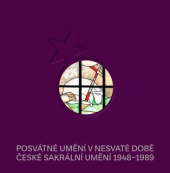 POSVÁTNÉ UMĚNÍ V NESVATÉ DOBĚ
ČESKÉ SAKRÁLNÍ UMĚNÍ 1948–1989